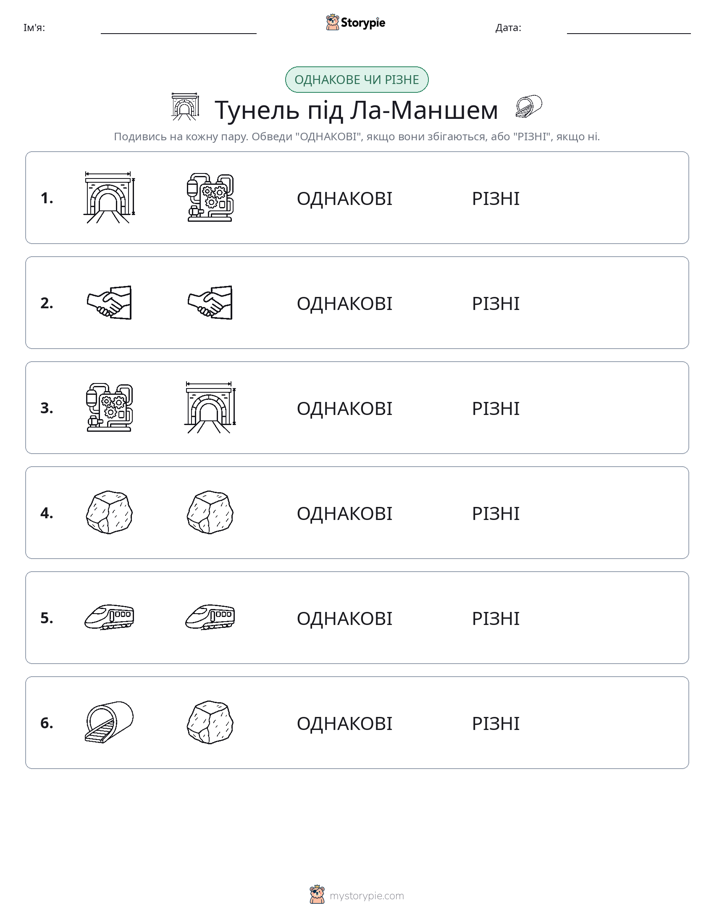 Ім'я: ____ Storypie Дата: ____

ОДНАКОВЕ ЧИ РІЗНЕ

Тунель під Ла-Маншем

Подивись на кожну пару. Обведи "ОДНАКОВІ", якщо вони збігаються, або "РІЗНІ", якщо ні.

1. ОДНАКОВІ РІЗНІ

2. ОДНАКОВІ РІЗНІ

3. ОДНАКОВІ РІЗНІ

4. ОДНАКОВІ РІЗНІ

5. ОДНАКОВІ РІЗНІ

6. ОДНАКОВІ РІЗНІ

mystorypie.com